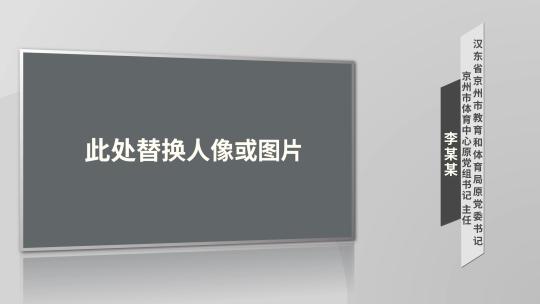 此处替换人像或图片

汉东省京州市教育和体育局原党委书记
京州市体育中心原党组书记 主任

李某某